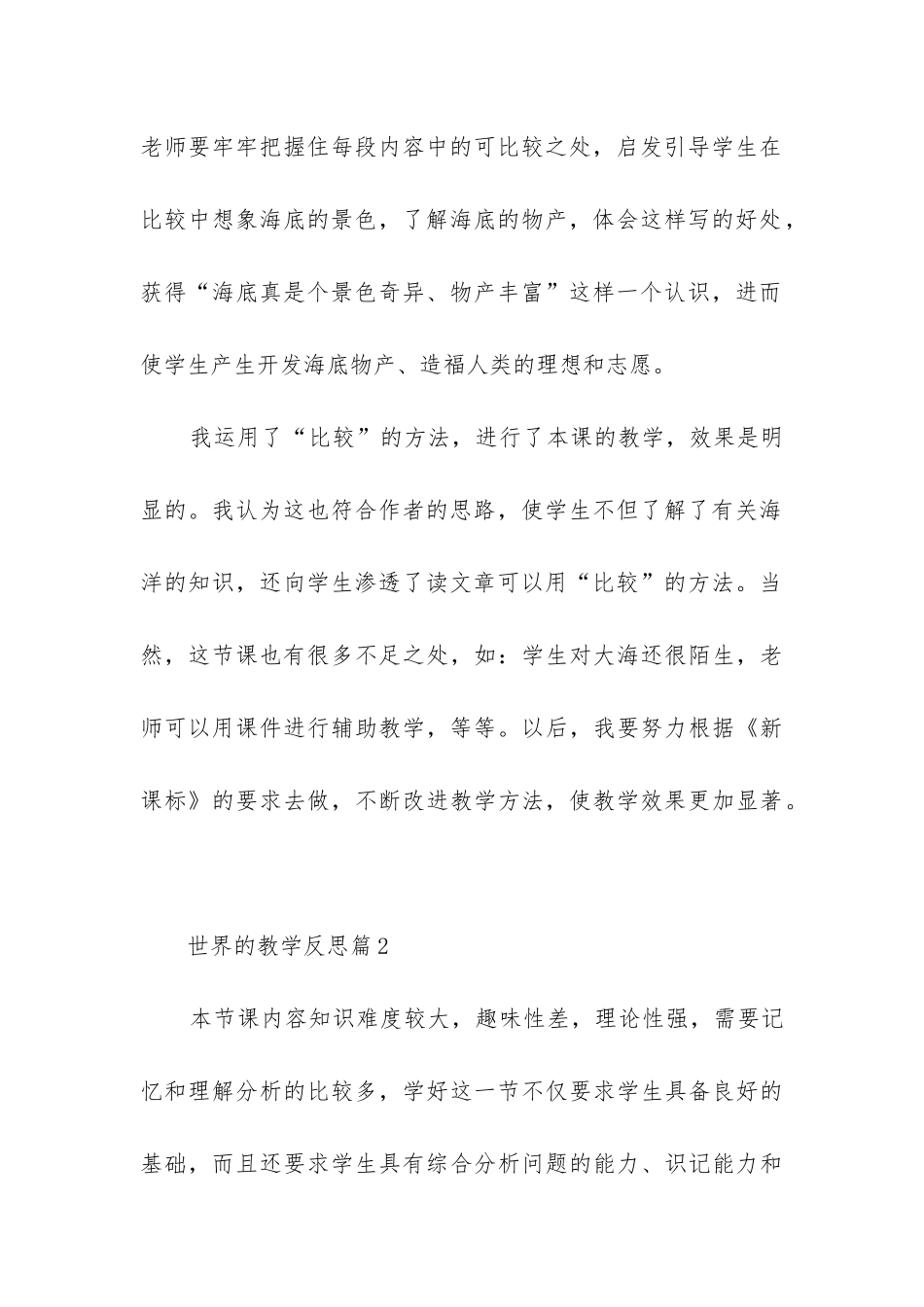 老师要牢牢把握住每段内容中的可比较之处，启发引导学生在比较中想象海底的景色，了解海底的物产，体会这样写的好处，获得“海底真是个景色奇异、物产丰富”这样一个认识，进而使学生产生开发海底物产、造福人类的理想和志愿。

我运用了“比较”的方法，进行了本课的教学，效果是明显的。我认为这也符合作者的思路，使学生不但了解了有关海洋的知识，还向学生渗透了读文章可以用“比较”的方法。当然，这节课也有很多不足之处，如：学生对大海还很陌生，老师可以用课件进行辅助教学，等等。以后，我要努力根据《新课标》的要求去做，不断改进教学方法，使教学效果更加显著。

世界的教学反思篇2

本节课内容知识难度较大，趣味性差，理论性强，需要记忆和理解分析的比较多，学好这一节不仅要求学生具备良好的基础，而且还要求学生具有综合分析问题的能力、识记能力和